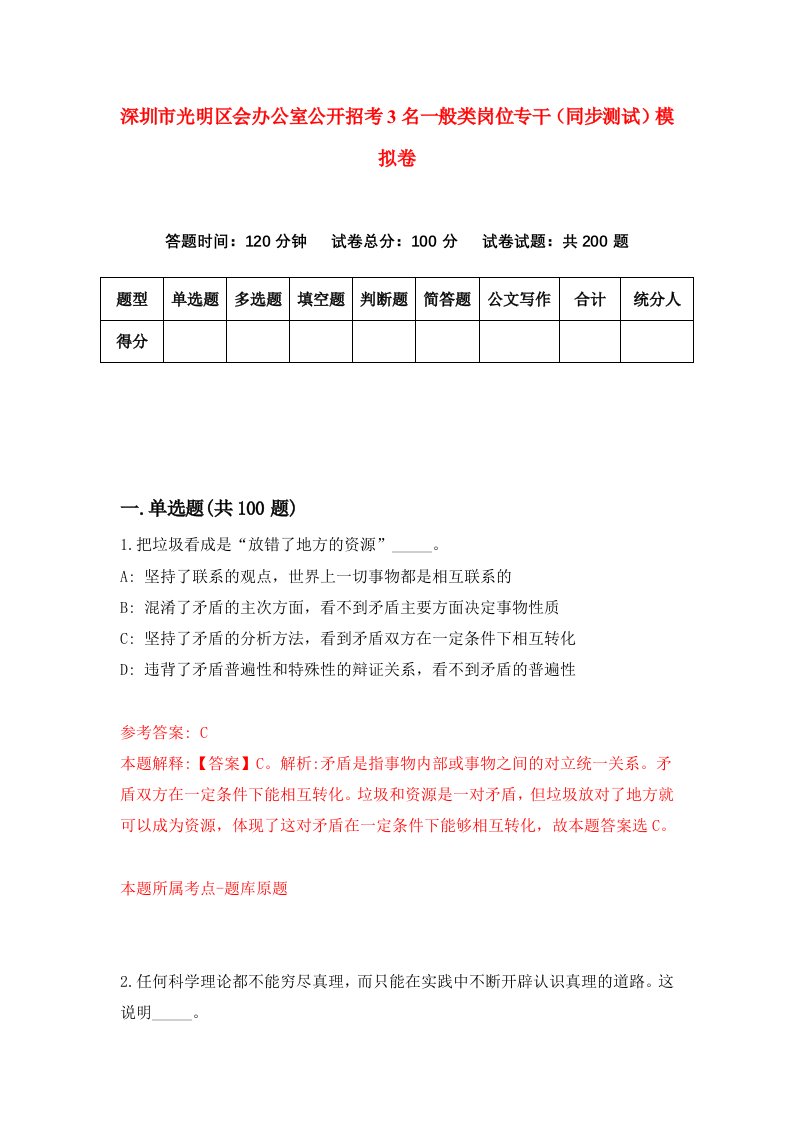 深圳市光明区会办公室公开招考3名一般类岗位专干（同步测试）模拟卷

答题时间：120分钟　试卷总分：100分　试卷试题：共200题

| 题型 | 单选题 | 多选题 | 填空题 | 判断题 | 简答题 | 公文写作 | 合计 | 统分人 |
|---|---|---|---|---|---|---|---|---|
| 得分 | | | | | | | | |

一.单选题(共100题)

1.把垃圾看成是“放错了地方的资源”_____。

A: 坚持了联系的观点，世界上一切事物都是相互联系的

B: 混淆了矛盾的主次方面，看不到矛盾主要方面决定事物性质

C: 坚持了矛盾的分析方法，看到矛盾双方在一定条件下相互转化

D: 违背了矛盾普遍性和特殊性的辩证关系，看不到矛盾的普遍性

参考答案: C

本题解释:【答案】C。解析:矛盾是指事物内部或事物之间的对立统一关系。矛盾双方在一定条件下能相互转化。垃圾和资源是一对矛盾，但垃圾放对了地方就可以成为资源，体现了这对矛盾在一定条件下能够相互转化，故本题答案选C。

本题所属考点-题库原题

2.任何科学理论都不能穷尽真理，而只能在实践中不断开辟认识真理的道路。这说明_____。